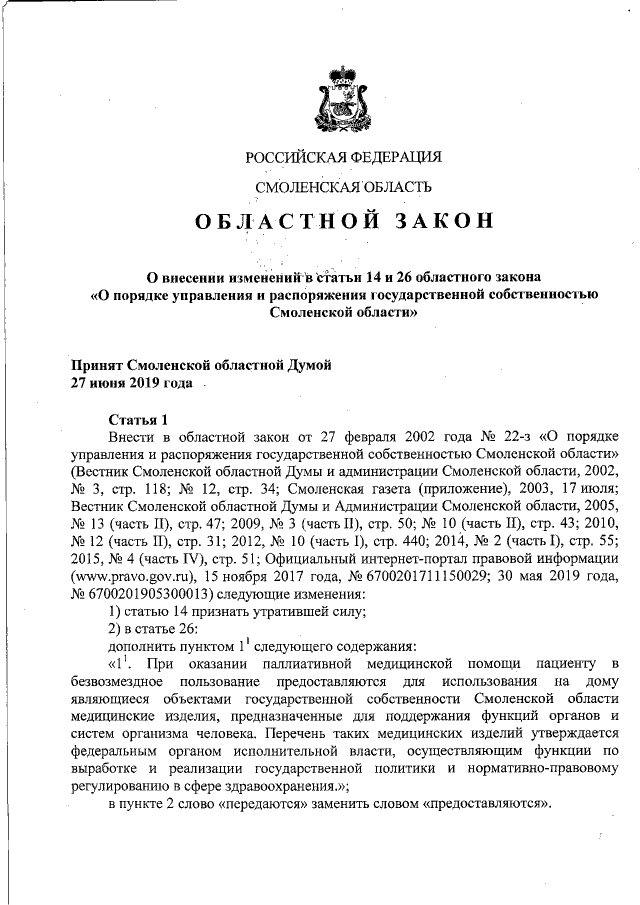 РОССИЙСКАЯ ФЕДЕРАЦИЯ

СМОЛЕНСКАЯ ОБЛАСТЬ

ОБЛАСТНОЙ ЗАКОН

О внесении изменений в статьи 14 и 26 областного закона «О порядке управления и распоряжения государственной собственностью Смоленской области»

Принят Смоленской областной Думой
27 июня 2019 года

Статья 1

Внести в областной закон от 27 февраля 2002 года № 22-з «О порядке управления и распоряжения государственной собственностью Смоленской области» (Вестник Смоленской областной Думы и администрации Смоленской области, 2002, № 3, стр. 118; № 12, стр. 34; Смоленская газета (приложение), 2003, 17 июля; Вестник Смоленской областной Думы и Администрации Смоленской области, 2005, № 13 (часть II), стр. 47; 2009, № 3 (часть II), стр. 50; № 10 (часть II), стр. 43; 2010, № 12 (часть II), стр. 31; 2012, № 10 (часть I), стр. 440; 2014, № 2 (часть I), стр. 55; 2015, № 4 (часть IV), стр. 51; Официальный интернет-портал правовой информации (www.pravo.gov.ru), 15 ноября 2017 года, № 6700201711150029; 30 мая 2019 года, № 6700201905300013) следующие изменения:

1) статью 14 признать утратившей силу;

2) в статье 26:

дополнить пунктом $1^{1}$ следующего содержания:

«$1^{1}$. При оказании паллиативной медицинской помощи пациенту в безвозмездное пользование предоставляются для использования на дому являющиеся объектами государственной собственности Смоленской области медицинские изделия, предназначенные для поддержания функций органов и систем организма человека. Перечень таких медицинских изделий утверждается федеральным органом исполнительной власти, осуществляющим функции по выработке и реализации государственной политики и нормативно-правовому регулированию в сфере здравоохранения.»;

в пункте 2 слово «передаются» заменить словом «предоставляются».